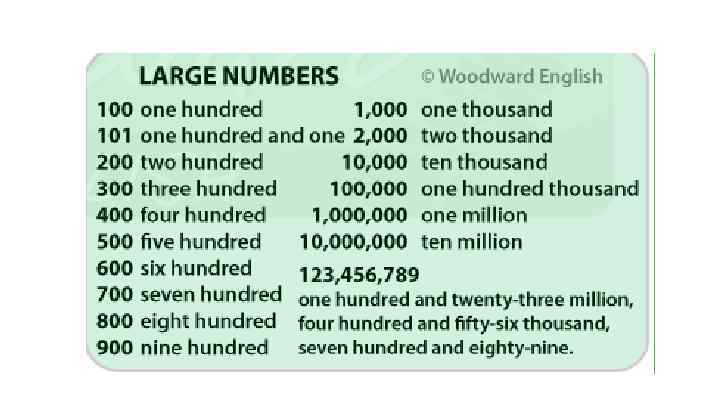 LARGE NUMBERS © Woodward English

100 one hundred
101 one hundred and one
200 two hundred
300 three hundred
400 four hundred
500 five hundred
600 six hundred
700 seven hundred
800 eight hundred
900 nine hundred

1,000 one thousand
2,000 two thousand
10,000 ten thousand
100,000 one hundred thousand
1,000,000 one million
10,000,000 ten million

123,456,789
one hundred and twenty-three million, four hundred and fifty-six thousand, seven hundred and eighty-nine.